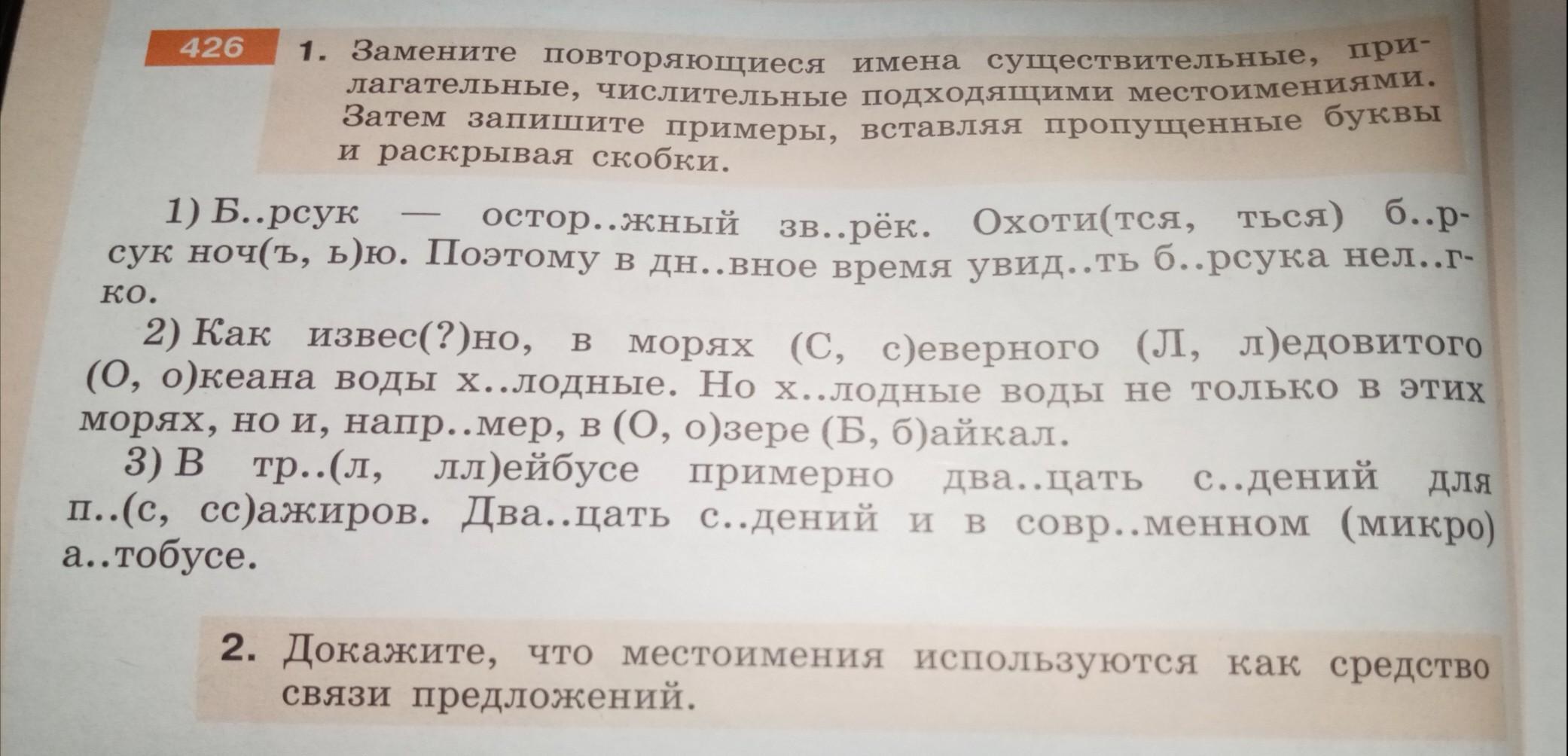 426 1. Замените повторяющиеся имена существительные, прилагательные, числительные подходящими местоимениями. Затем запишите примеры, вставляя пропущенные буквы и раскрывая скобки.

1) Б..рсук — остор..жный зв..рёк. Охоти(тся, ться) б..рсук ноч(ъ, ь)ю. Поэтому в дн..вное время увид..ть б..рсука нел..гко.

2) Как извес(?)но, в морях (С, с)еверного (Л, л)едовитого (О, о)кеана воды х..лодные. Но х..лодные воды не только в этих морях, но и, напр..мер, в (О, о)зере (Б, б)айкал.

3) В тр..(л, лл)ейбусе примерно два..цать с..дений для п..(с, сс)ажиров. Два..цать с..дений и в совр..менном (микро) а..тобусе.

2. Докажите, что местоимения используются как средство связи предложений.